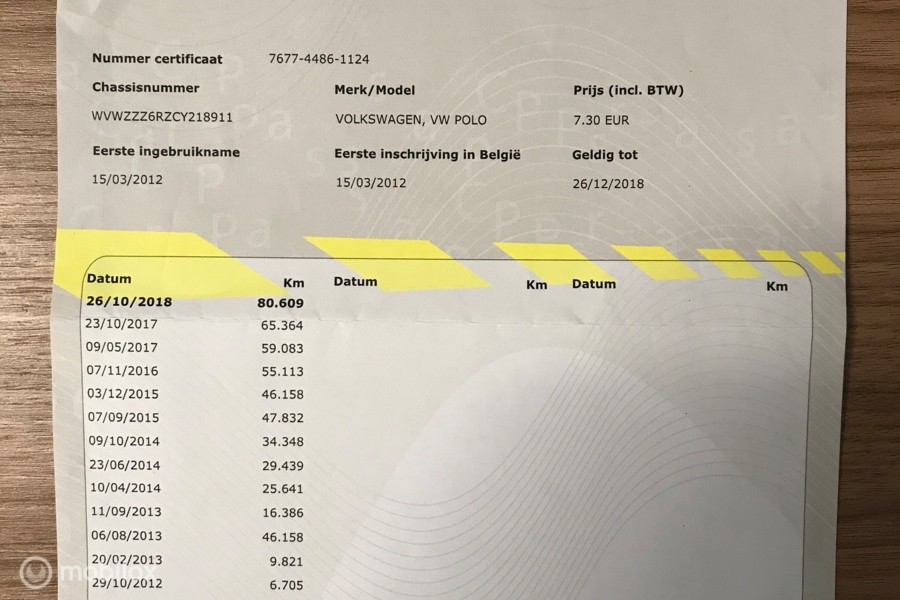 Nummer certificaat 7677-4486-1124

Chassisnummer
WVWZZZ6RZCY218911

Merk/Model
VOLKSWAGEN, VW POLO

Prijs (incl. BTW)
7.30 EUR

Eerste ingebruikname
15/03/2012

Eerste inschrijving in België
15/03/2012

Geldig tot
26/12/2018

| Datum | Km | Datum | Km | Datum | Km |
|---|---|---|---|---|---|
| 26/10/2018 | 80.609 | | | | |
| 23/10/2017 | 65.364 | | | | |
| 09/05/2017 | 59.083 | | | | |
| 07/11/2016 | 55.113 | | | | |
| 03/12/2015 | 46.158 | | | | |
| 07/09/2015 | 47.832 | | | | |
| 09/10/2014 | 34.348 | | | | |
| 23/06/2014 | 29.439 | | | | |
| 10/04/2014 | 25.641 | | | | |
| 11/09/2013 | 16.386 | | | | |
| 06/08/2013 | 46.158 | | | | |
| 20/02/2013 | 9.821 | | | | |
| 29/10/2012 | 6.705 | | | | |

mobilox